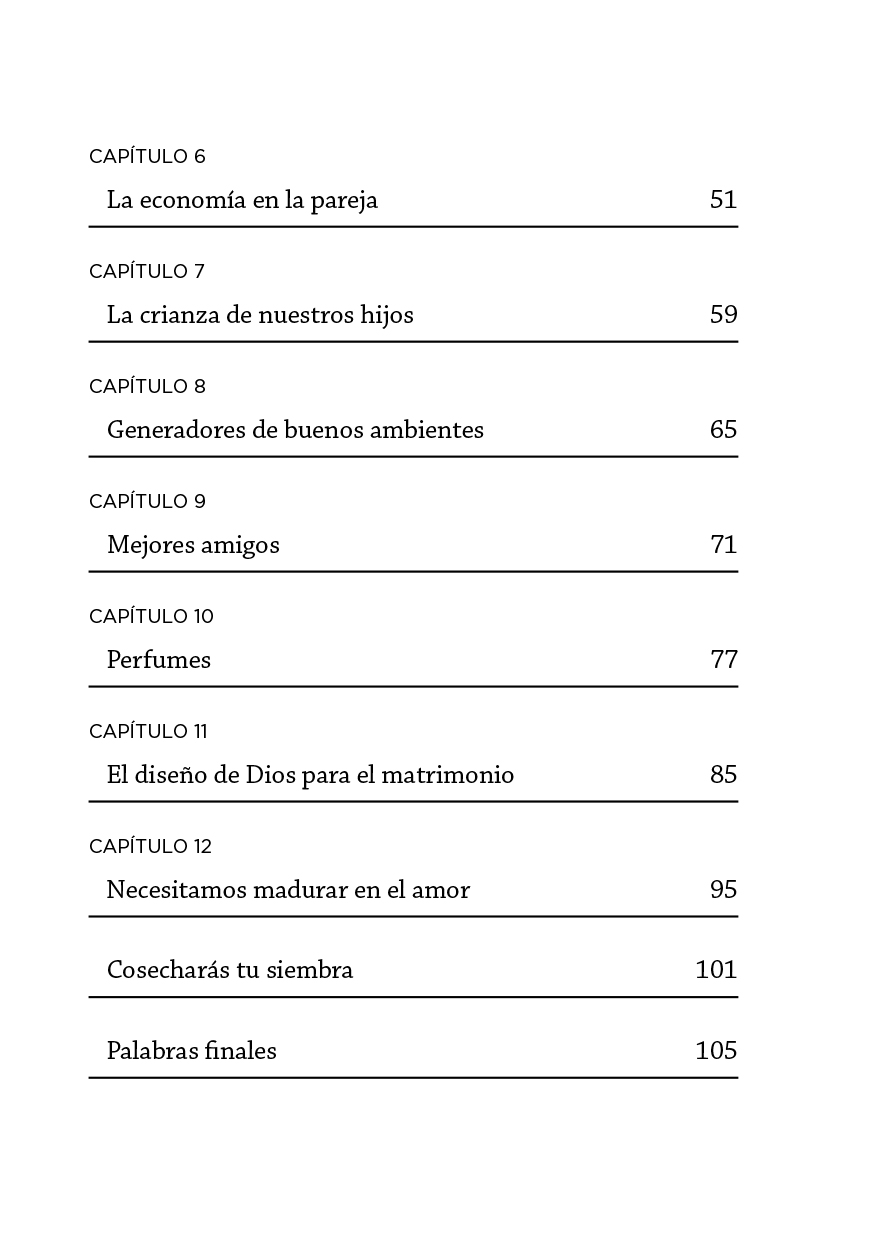 CAPÍTULO 6

La economía en la pareja 51

CAPÍTULO 7

La crianza de nuestros hijos 59

CAPÍTULO 8

Generadores de buenos ambientes 65

CAPÍTULO 9

Mejores amigos 71

CAPÍTULO 10

Perfumes 77

CAPÍTULO 11

El diseño de Dios para el matrimonio 85

CAPÍTULO 12

Necesitamos madurar en el amor 95

Cosecharás tu siembra 101

Palabras finales 105